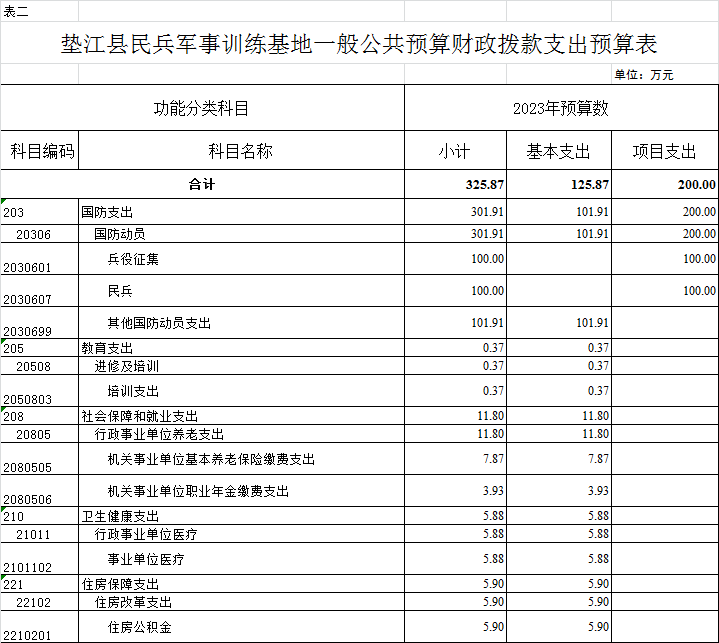 表二

垫江县民兵军事训练基地一般公共预算财政拨款支出预算表

单位：万元

| 功能分类科目 | | 2023年预算数 | | |
|---|---|---|---|---|
| 科目编码 | 科目名称 | 小计 | 基本支出 | 项目支出 |
| 合计 | | 325.87 | 125.87 | 200.00 |
| 203 | 国防支出 | 301.91 | 101.91 | 200.00 |
| 20306 | 国防动员 | 301.91 | 101.91 | 200.00 |
| 2030601 | 兵役征集 | 100.00 | | 100.00 |
| 2030607 | 民兵 | 100.00 | | 100.00 |
| 2030699 | 其他国防动员支出 | 101.91 | 101.91 | |
| 205 | 教育支出 | 0.37 | 0.37 | |
| 20508 | 进修及培训 | 0.37 | 0.37 | |
| 2050803 | 培训支出 | 0.37 | 0.37 | |
| 208 | 社会保障和就业支出 | 11.80 | 11.80 | |
| 20805 | 行政事业单位养老支出 | 11.80 | 11.80 | |
| 2080505 | 机关事业单位基本养老保险缴费支出 | 7.87 | 7.87 | |
| 2080506 | 机关事业单位职业年金缴费支出 | 3.93 | 3.93 | |
| 210 | 卫生健康支出 | 5.88 | 5.88 | |
| 21011 | 行政事业单位医疗 | 5.88 | 5.88 | |
| 2101102 | 事业单位医疗 | 5.88 | 5.88 | |
| 221 | 住房保障支出 | 5.90 | 5.90 | |
| 22102 | 住房改革支出 | 5.90 | 5.90 | |
| 2210201 | 住房公积金 | 5.90 | 5.90 | |